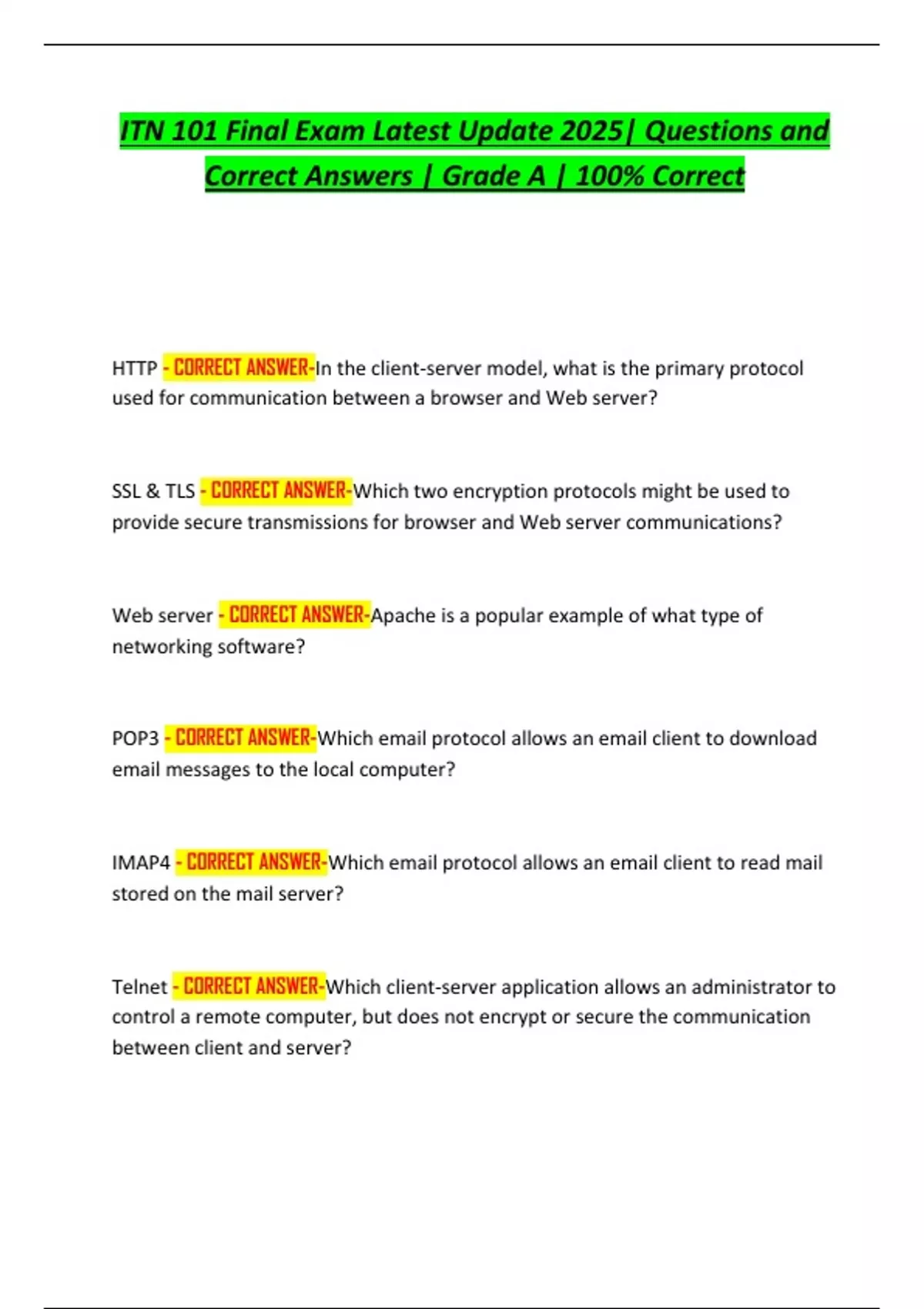 ITN 101 Final Exam Latest Update 2025| Questions and Correct Answers | Grade A | 100% Correct

HTTP - CORRECT ANSWER-In the client-server model, what is the primary protocol used for communication between a browser and Web server?

SSL & TLS - CORRECT ANSWER-Which two encryption protocols might be used to provide secure transmissions for browser and Web server communications?

Web server - CORRECT ANSWER-Apache is a popular example of what type of networking software?

POP3 - CORRECT ANSWER-Which email protocol allows an email client to download email messages to the local computer?

IMAP4 - CORRECT ANSWER-Which email protocol allows an email client to read mail stored on the mail server?

Telnet - CORRECT ANSWER-Which client-server application allows an administrator to control a remote computer, but does not encrypt or secure the communication between client and server?